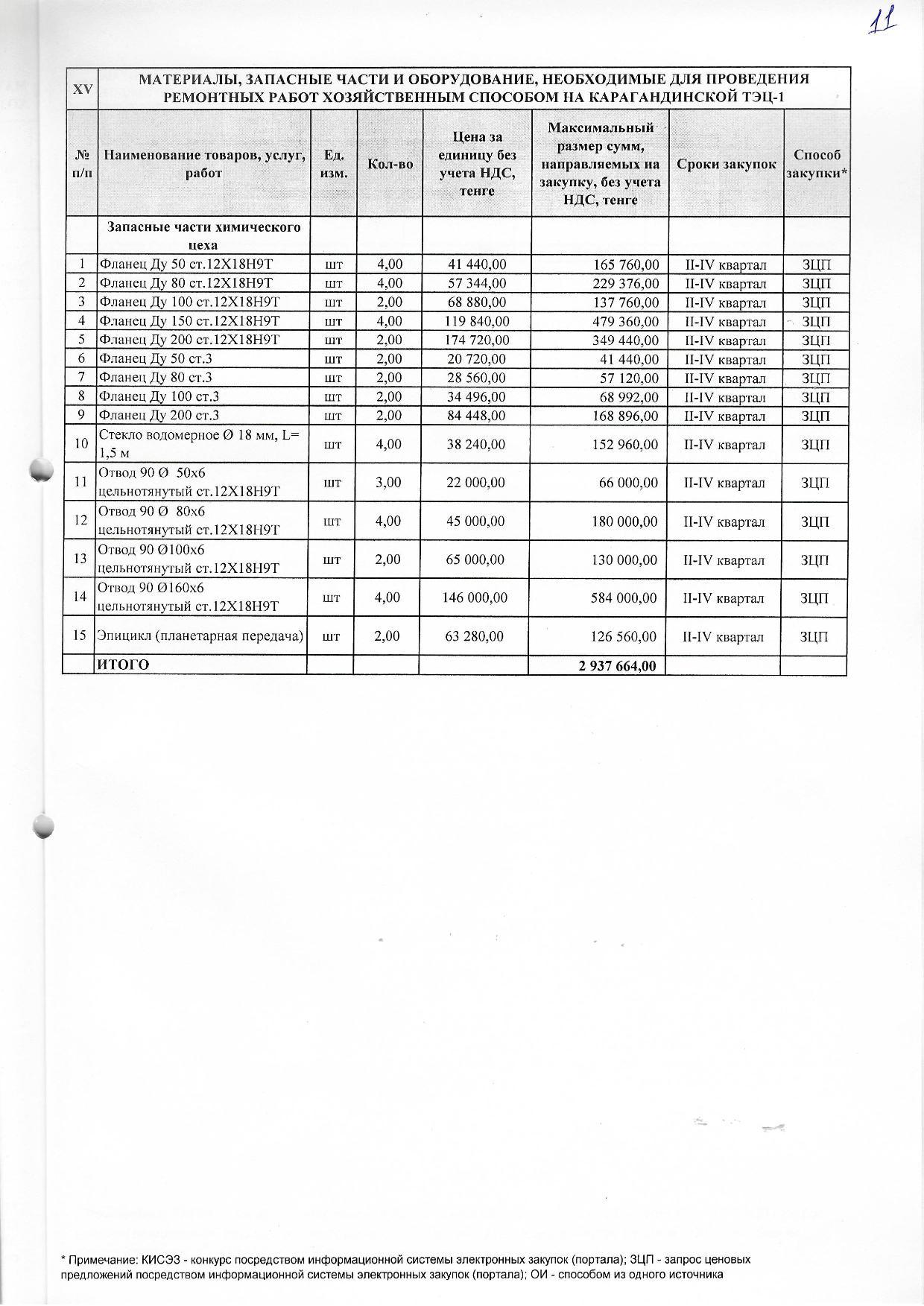 11

| XV | МАТЕРИАЛЫ, ЗАПАСНЫЕ ЧАСТИ И ОБОРУДОВАНИЕ, НЕОБХОДИМЫЕ ДЛЯ ПРОВЕДЕНИЯ РЕМОНТНЫХ РАБОТ ХОЗЯЙСТВЕННЫМ СПОСОБОМ НА КАРАГАНДИНСКОЙ ТЭЦ-1 | | | | | | |
|---|---|---|---|---|---|---|---|
| № п/п | Наименование товаров, услуг, работ | Ед. изм. | Кол-во | Цена за единицу без учета НДС, тенге | Максимальный размер сумм, направляемых на закупку, без учета НДС, тенге | Сроки закупок | Способ закупки* |
| | Запасные части химического цеха | | | | | | |
| 1 | Фланец Ду 50 ст.12Х18Н9Т | шт | 4,00 | 41 440,00 | 165 760,00 | II-IV квартал | ЗЦП |
| 2 | Фланец Ду 80 ст.12Х18Н9Т | шт | 4,00 | 57 344,00 | 229 376,00 | II-IV квартал | ЗЦП |
| 3 | Фланец Ду 100 ст.12Х18Н9Т | шт | 2,00 | 68 880,00 | 137 760,00 | II-IV квартал | ЗЦП |
| 4 | Фланец Ду 150 ст.12Х18Н9Т | шт | 4,00 | 119 840,00 | 479 360,00 | II-IV квартал | ЗЦП |
| 5 | Фланец Ду 200 ст.12Х18Н9Т | шт | 2,00 | 174 720,00 | 349 440,00 | II-IV квартал | ЗЦП |
| 6 | Фланец Ду 50 ст.3 | шт | 2,00 | 20 720,00 | 41 440,00 | II-IV квартал | ЗЦП |
| 7 | Фланец Ду 80 ст.3 | шт | 2,00 | 28 560,00 | 57 120,00 | II-IV квартал | ЗЦП |
| 8 | Фланец Ду 100 ст.3 | шт | 2,00 | 34 496,00 | 68 992,00 | II-IV квартал | ЗЦП |
| 9 | Фланец Ду 200 ст.3 | шт | 2,00 | 84 448,00 | 168 896,00 | II-IV квартал | ЗЦП |
| 10 | Стекло водомерное Ø 18 мм, L= 1,5 м | шт | 4,00 | 38 240,00 | 152 960,00 | II-IV квартал | ЗЦП |
| 11 | Отвод 90 Ø 50х6 цельнотянутый ст.12Х18Н9Т | шт | 3,00 | 22 000,00 | 66 000,00 | II-IV квартал | ЗЦП |
| 12 | Отвод 90 Ø 80х6 цельнотянутый ст.12Х18Н9Т | шт | 4,00 | 45 000,00 | 180 000,00 | II-IV квартал | ЗЦП |
| 13 | Отвод 90 Ø100х6 цельнотянутый ст.12Х18Н9Т | шт | 2,00 | 65 000,00 | 130 000,00 | II-IV квартал | ЗЦП |
| 14 | Отвод 90 Ø160х6 цельнотянутый ст.12Х18Н9Т | шт | 4,00 | 146 000,00 | 584 000,00 | II-IV квартал | ЗЦП |
| 15 | Эпицикл (планетарная передача) | шт | 2,00 | 63 280,00 | 126 560,00 | II-IV квартал | ЗЦП |
| | ИТОГО | | | | 2 937 664,00 | | |

* Примечание: КИСЭЗ - конкурс посредством информационной системы электронных закупок (портала); ЗЦП - запрос ценовых предложений посредством информационной системы электронных закупок (портала); ОИ - способом из одного источника